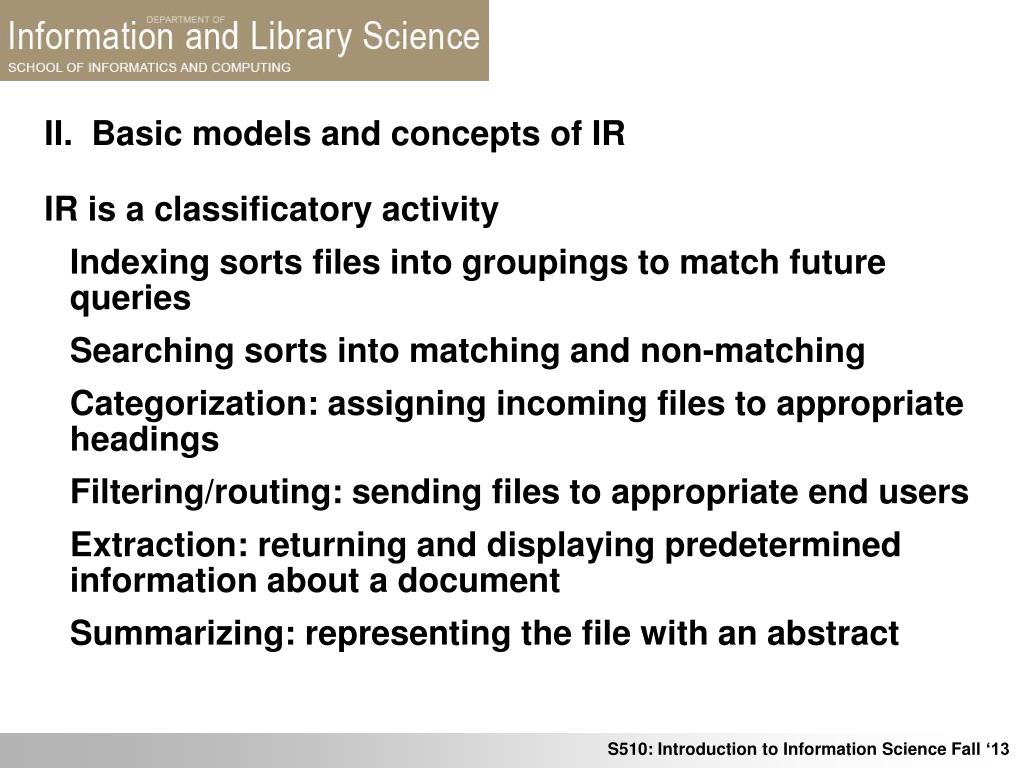 DEPARTMENT OF
Information and Library Science
SCHOOL OF INFORMATICS AND COMPUTING

II. Basic models and concepts of IR

IR is a classificatory activity

Indexing sorts files into groupings to match future queries

Searching sorts into matching and non-matching

Categorization: assigning incoming files to appropriate headings

Filtering/routing: sending files to appropriate end users

Extraction: returning and displaying predetermined information about a document

Summarizing: representing the file with an abstract

S510: Introduction to Information Science Fall ‘13